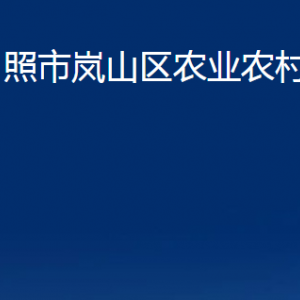 照市岚山区农业农村